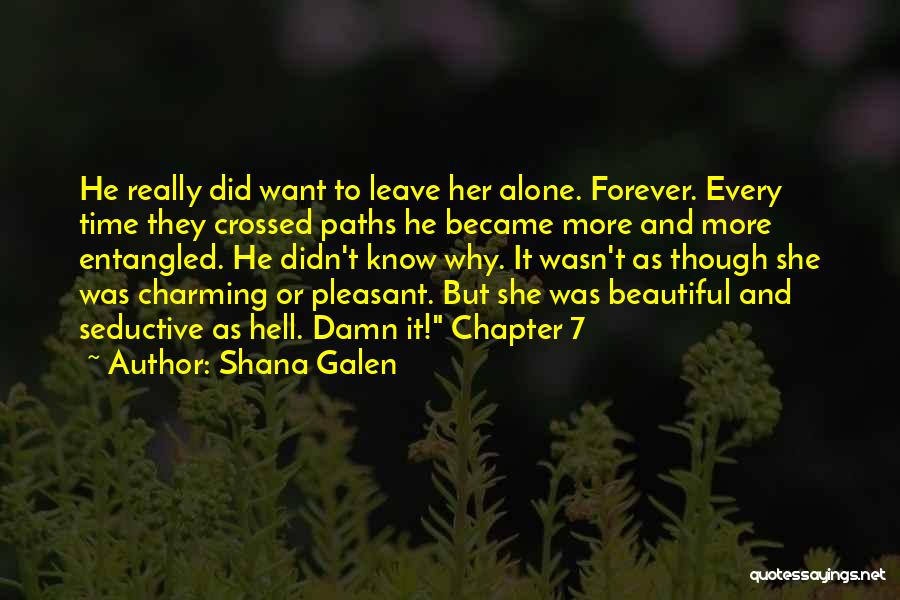 He really did want to leave her alone. Forever. Every time they crossed paths he became more and more entangled. He didn't know why. It wasn't as though she was charming or pleasant. But she was beautiful and seductive as hell. Damn it!" Chapter 7

~ Author: Shana Galen

quotessayings.net